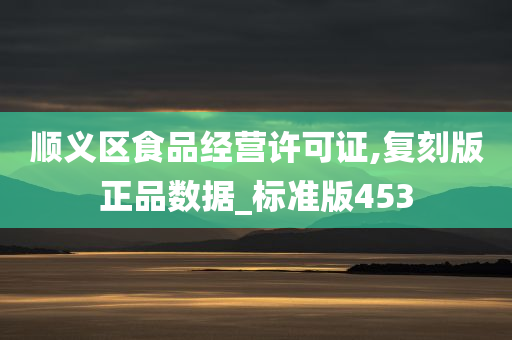 顺义区食品经营许可证,复刻版正品数据_标准版453